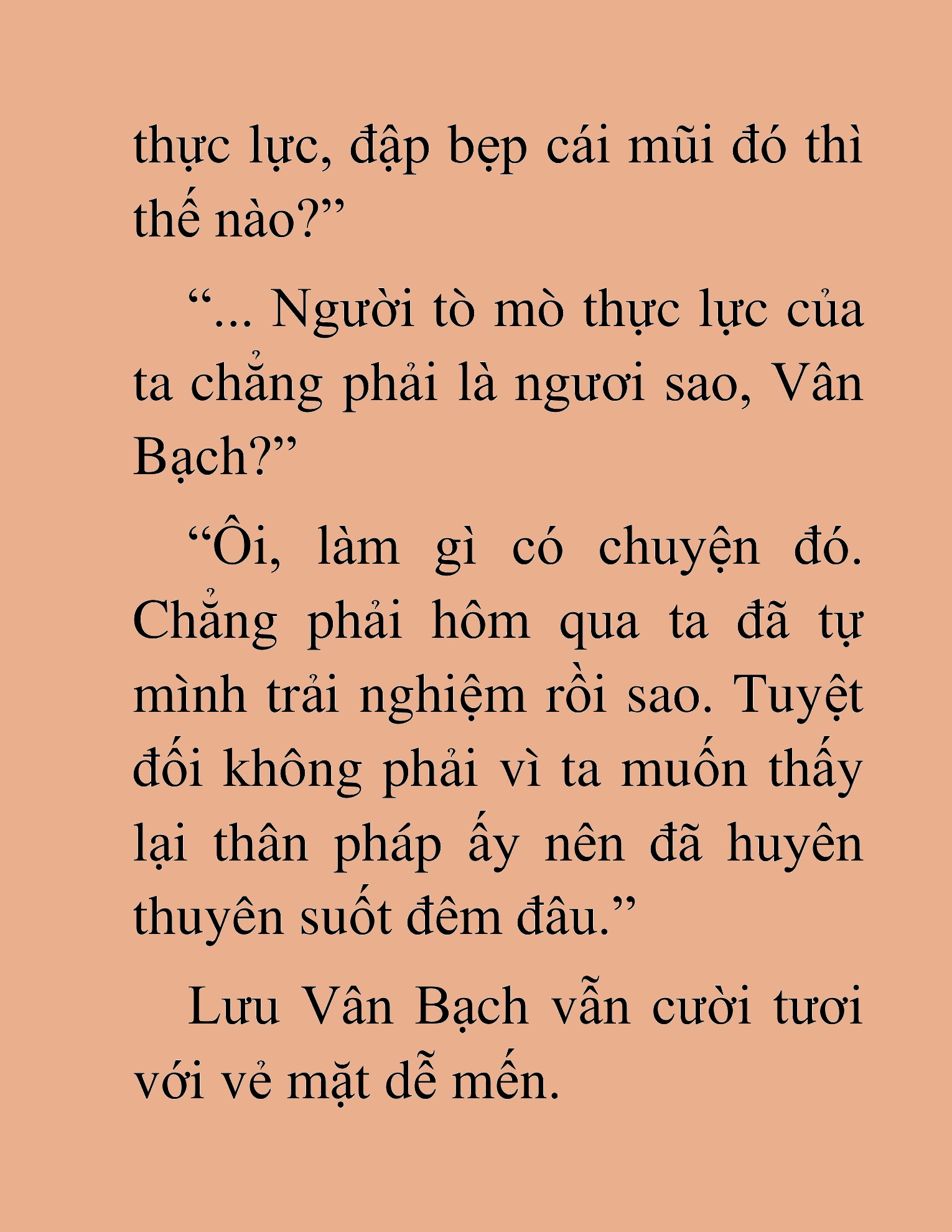 thực lực, đập bẹp cái mũi đó thì thế nào?”

“... Người tò mò thực lực của ta chẳng phải là ngươi sao, Vân Bạch?”

“Ôi, làm gì có chuyện đó. Chẳng phải hôm qua ta đã tự mình trải nghiệm rồi sao. Tuyệt đối không phải vì ta muốn thấy lại thân pháp ấy nên đã huyên thuyên suốt đêm đâu.”

Lưu Vân Bạch vẫn cười tươi với vẻ mặt dễ mến.